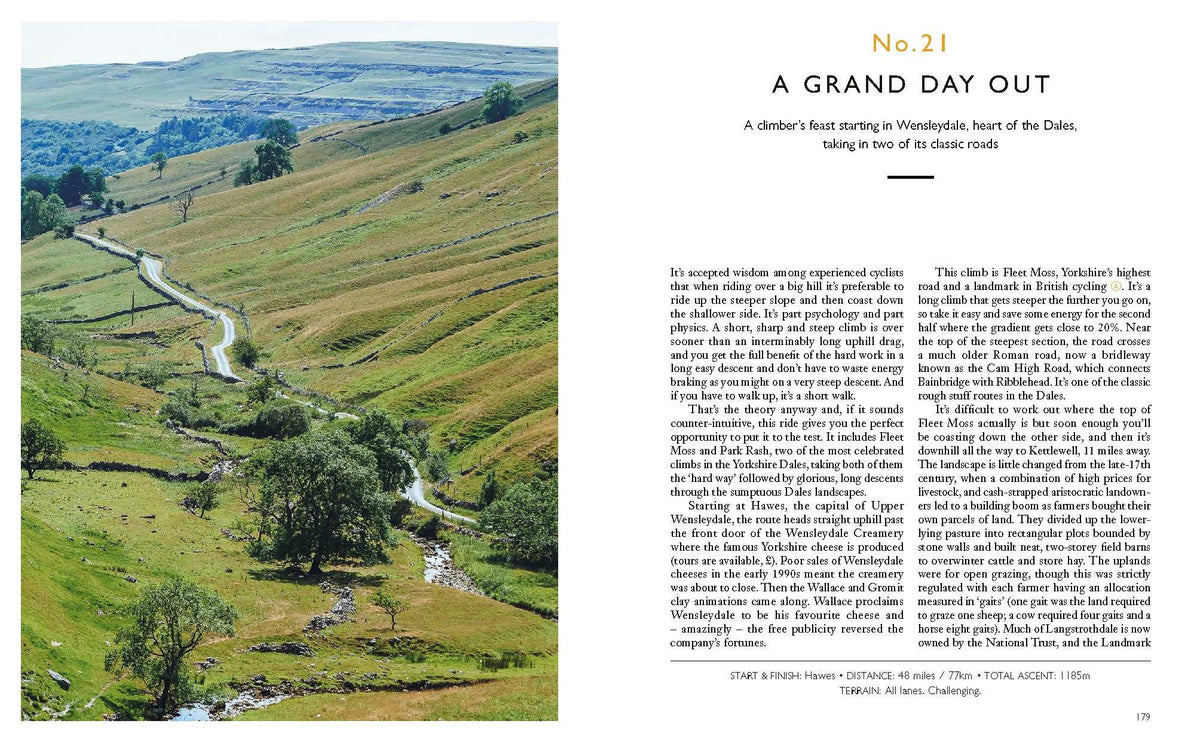 No.21

A GRAND DAY OUT

A climber's feast starting in Wensleydale, heart of the Dales, taking in two of its classic roads

It's accepted wisdom among experienced cyclists that when riding over a big hill it's preferable to ride up the steeper slope and then coast down the shallower side. It's part psychology and part physics. A short, sharp and steep climb is over sooner than an interminably long uphill drag, and you get the full benefit of the hard work in a long easy descent and don't have to waste energy braking as you might on a very steep descent. And if you have to walk up, it's a short walk.

That's the theory anyway and, if it sounds counter-intuitive, this ride gives you the perfect opportunity to put it to the test. It includes Fleet Moss and Park Rash, two of the most celebrated climbs in the Yorkshire Dales, taking both of them the 'hard way' followed by glorious, long descents through the sumptuous Dales landscapes.

Starting at Hawes, the capital of Upper Wensleydale, the route heads straight uphill past the front door of the Wensleydale Creamery where the famous Yorkshire cheese is produced (tours are available, £). Poor sales of Wensleydale cheeses in the early 1990s meant the creamery was about to close. Then the Wallace and Gromit clay animations came along. Wallace proclaims Wensleydale to be his favourite cheese and – amazingly – the free publicity reversed the company's fortunes.

This climb is Fleet Moss, Yorkshire's highest road and a landmark in British cycling Ⓐ. It's a long climb that gets steeper the further you go on, so take it easy and save some energy for the second half where the gradient gets close to 20%. Near the top of the steepest section, the road crosses a much older Roman road, now a bridleway known as the Cam High Road, which connects Bainbridge with Ribblehead. It's one of the classic rough stuff routes in the Dales.

It's difficult to work out where the top of Fleet Moss actually is but soon enough you'll be coasting down the other side, and then it's downhill all the way to Kettlewell, 11 miles away. The landscape is little changed from the late-17th century, when a combination of high prices for livestock, and cash-strapped aristocratic landowners led to a building boom as farmers bought their own parcels of land. They divided up the lower-lying pasture into rectangular plots bounded by stone walls and built neat, two-storey field barns to overwinter cattle and store hay. The uplands were for open grazing, though this was strictly regulated with each farmer having an allocation measured in 'gaits' (one gait was the land required to graze one sheep; a cow required four gaits and a horse eight gaits). Much of Langstrothdale is now owned by the National Trust, and the Landmark

START & FINISH: Hawes • DISTANCE: 48 miles / 77km • TOTAL ASCENT: 1185m
TERRAIN: All lanes. Challenging.

179